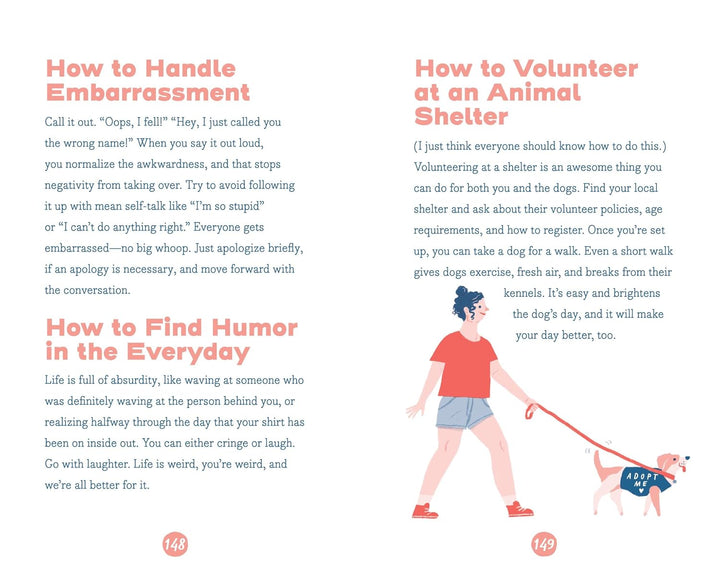 How to Handle Embarrassment

Call it out. "Oops, I fell!" "Hey, I just called you the wrong name!" When you say it out loud, you normalize the awkwardness, and that stops negativity from taking over. Try to avoid following it up with mean self-talk like "I'm so stupid" or "I can't do anything right." Everyone gets embarrassed—no big whoop. Just apologize briefly, if an apology is necessary, and move forward with the conversation.

How to Find Humor in the Everyday

Life is full of absurdity, like waving at someone who was definitely waving at the person behind you, or realizing halfway through the day that your shirt has been on inside out. You can either cringe or laugh. Go with laughter. Life is weird, you're weird, and we're all better for it.

148

How to Volunteer at an Animal Shelter

(I just think everyone should know how to do this.) Volunteering at a shelter is an awesome thing you can do for both you and the dogs. Find your local shelter and ask about their volunteer policies, age requirements, and how to register. Once you're set up, you can take a dog for a walk. Even a short walk gives dogs exercise, fresh air, and breaks from their kennels. It's easy and brightens the dog's day, and it will make your day better, too.

ADOPT ME

149